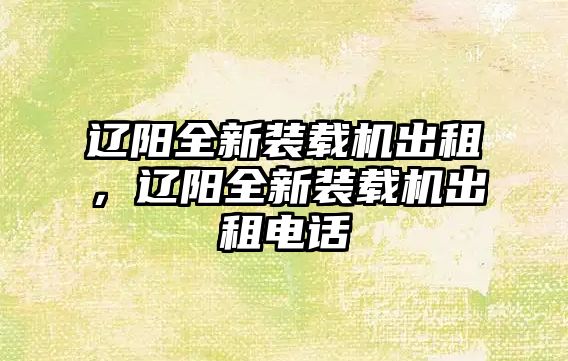 辽阳全新装载机出租，辽阳全新装载机出租电话